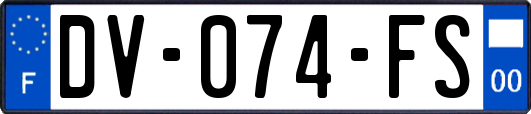 F

DV-074-FS

00